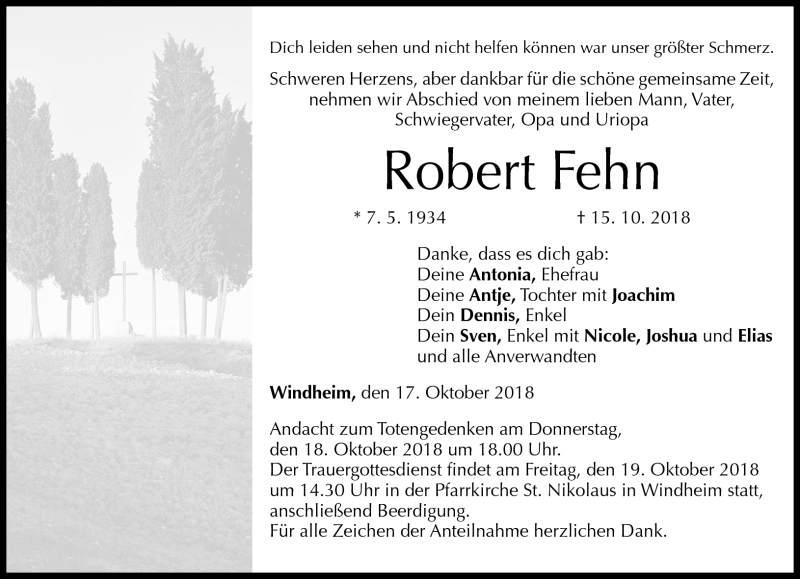 Dich leiden sehen und nicht helfen können war unser größter Schmerz.

Schweren Herzens, aber dankbar für die schöne gemeinsame Zeit, nehmen wir Abschied von meinem lieben Mann, Vater, Schwiegervater, Opa und Uriopa

Robert Fehn

* 7. 5. 1934 † 15. 10. 2018

Danke, dass es dich gab:
Deine Antonia, Ehefrau
Deine Antje, Tochter mit Joachim
Dein Dennis, Enkel
Dein Sven, Enkel mit Nicole, Joshua und Elias
und alle Anverwandten

Windheim, den 17. Oktober 2018

Andacht zum Totengedenken am Donnerstag, den 18. Oktober 2018 um 18.00 Uhr.
Der Trauergottesdienst findet am Freitag, den 19. Oktober 2018 um 14.30 Uhr in der Pfarrkirche St. Nikolaus in Windheim statt, anschließend Beerdigung.
Für alle Zeichen der Anteilnahme herzlichen Dank.